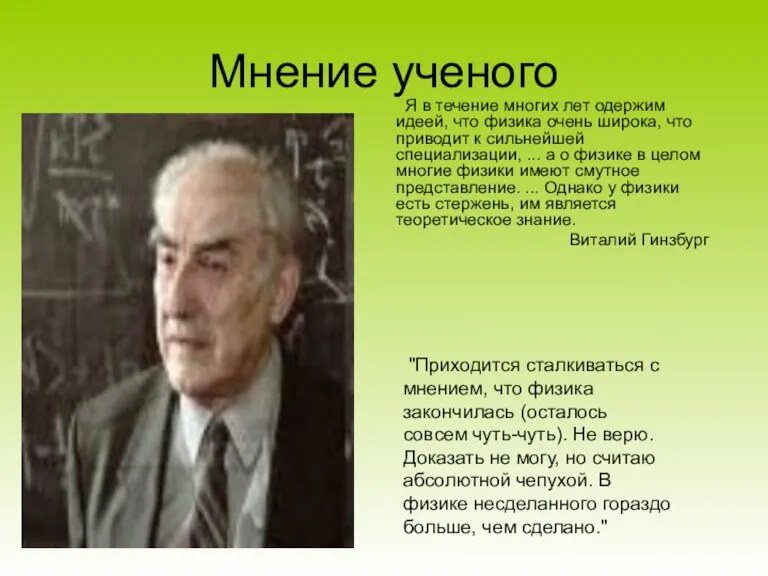 Мнение ученого

Я в течение многих лет одержим идеей, что физика очень широка, что приводит к сильнейшей специализации, ... а о физике в целом многие физики имеют смутное представление. ... Однако у физики есть стержень, им является теоретическое знание.

Виталий Гинзбург

"Приходится сталкиваться с мнением, что физика закончилась (осталось совсем чуть-чуть). Не верю. Доказать не могу, но считаю абсолютной чепухой. В физике несделанного гораздо больше, чем сделано."